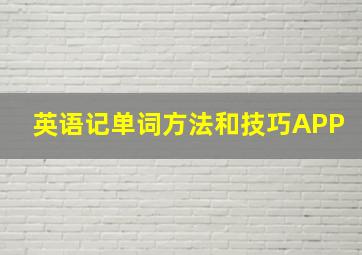 英语记单词方法和技巧APP